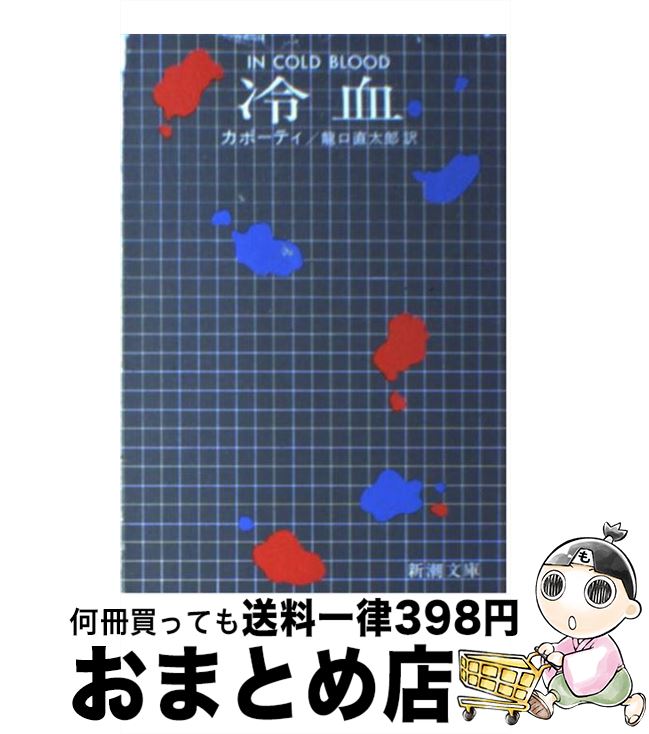 IN COLD BLOOD
冷血
カポーティ／龍口直太郎 訳

新潮文庫

も

何冊買っても送料一律398円
おまとめ店